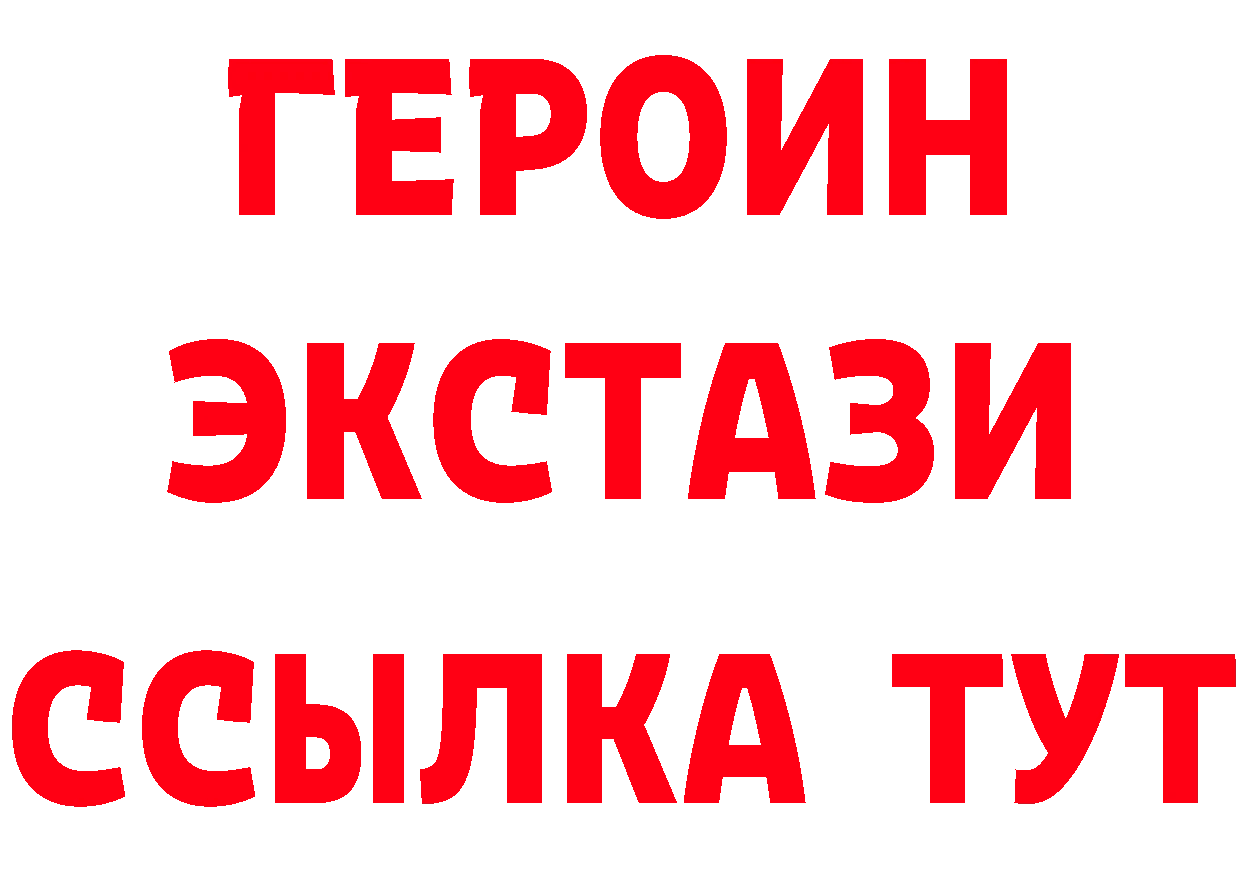 ГЕРОИН
ЭКСТАЗИ
ССЫЛКА ТУТ